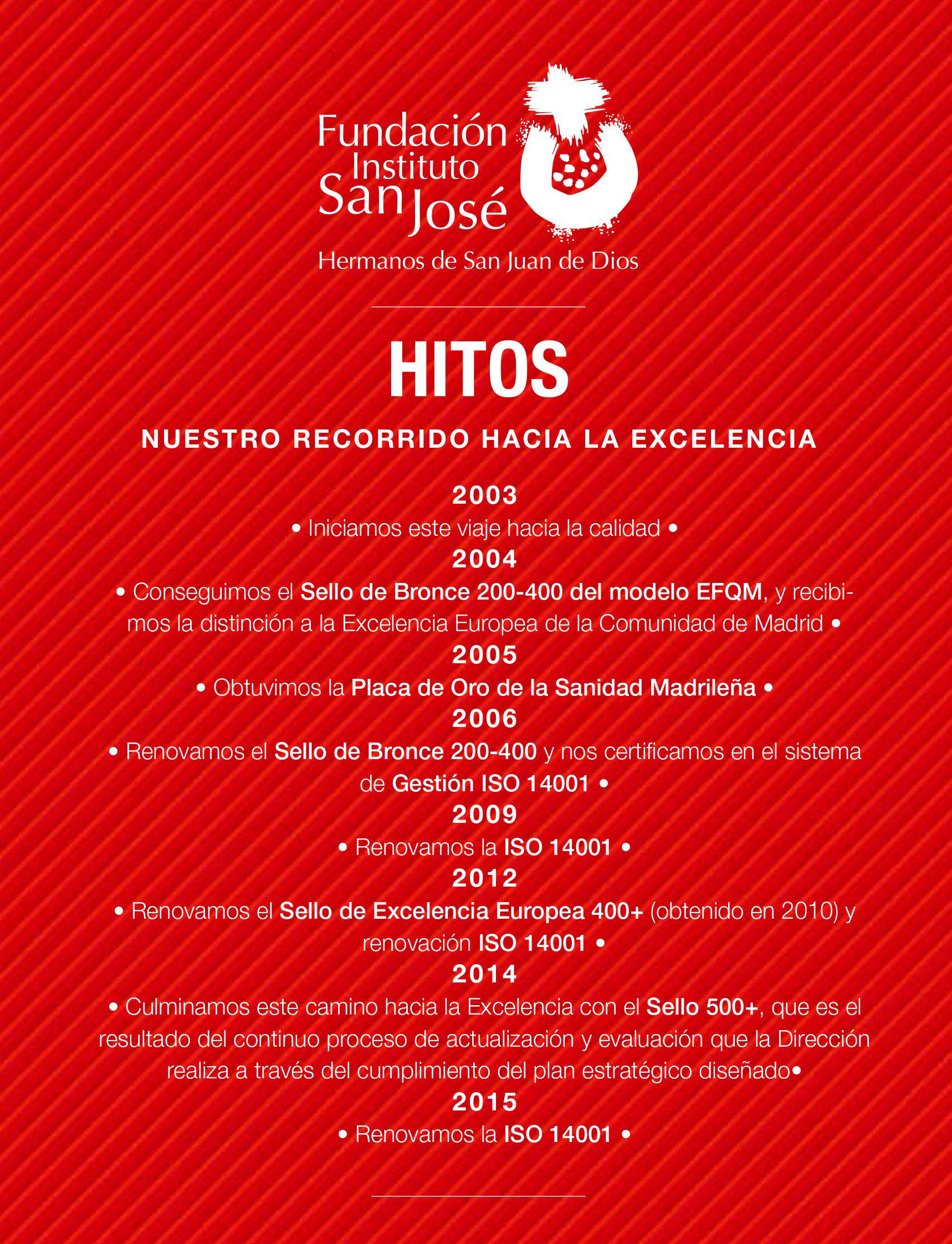 Fundación Instituto San José
Hermanos de San Juan de Dios

HITOS

NUESTRO RECORRIDO HACIA LA EXCELENCIA

2003
• Iniciamos este viaje hacia la calidad •
2004
• Conseguimos el Sello de Bronce 200-400 del modelo EFQM, y recibimos la distinción a la Excelencia Europea de la Comunidad de Madrid •
2005
• Obtuvimos la Placa de Oro de la Sanidad Madrileña •
2006
• Renovamos el Sello de Bronce 200-400 y nos certificamos en el sistema de Gestión ISO 14001 •
2009
• Renovamos la ISO 14001 •
2012
• Renovamos el Sello de Excelencia Europea 400+ (obtenido en 2010) y renovación ISO 14001 •
2014
• Culminamos este camino hacia la Excelencia con el Sello 500+, que es el resultado del continuo proceso de actualización y evaluación que la Dirección realiza a través del cumplimiento del plan estratégico diseñado•
2015
• Renovamos la ISO 14001 •